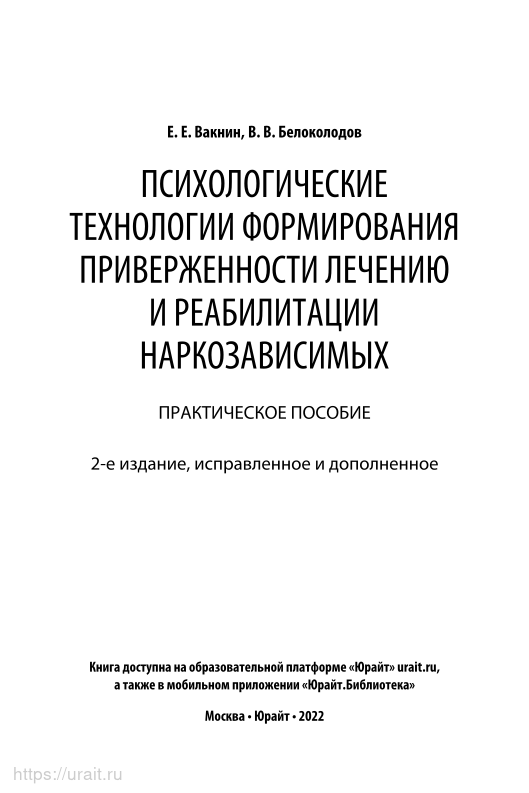 Е. Е. Вакнин, В. В. Белоколодов

ПСИХОЛОГИЧЕСКИЕ ТЕХНОЛОГИИ ФОРМИРОВАНИЯ ПРИВЕРЖЕННОСТИ ЛЕЧЕНИЮ И РЕАБИЛИТАЦИИ НАРКОЗАВИСИМЫХ

ПРАКТИЧЕСКОЕ ПОСОБИЕ

2-е издание, исправленное и дополненное

Книга доступна на образовательной платформе «Юрайт» urait.ru, а также в мобильном приложении «Юрайт.Библиотека»

Москва • Юрайт • 2022

https://urait.ru